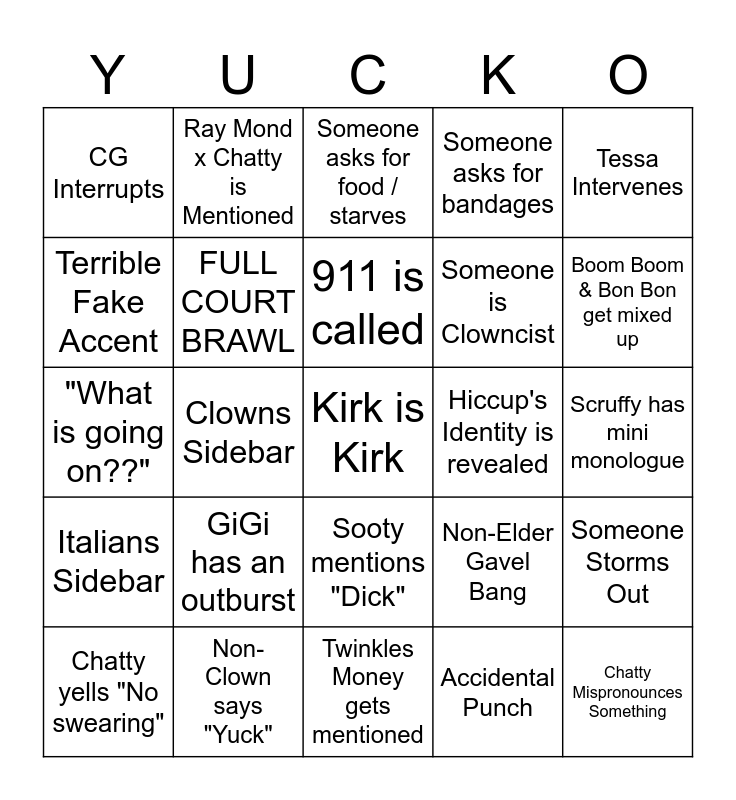 | Y | U | C | K | O |
|---|---|---|---|---|
| CG Interrupts | Ray Mond x Chatty is Mentioned | Someone asks for food / starves | Someone asks for bandages | Tessa Intervenes |
| Terrible Fake Accent | FULL COURT BRAWL | 911 is called | Someone is Clowncist | Boom Boom & Bon Bon get mixed up |
| "What is going on??" | Clowns Sidebar | Kirk is Kirk | Hiccup's Identity is revealed | Scruffy has mini monologue |
| Italians Sidebar | GiGi has an outburst | Sooty mentions "Dick" | Non-Elder Gavel Bang | Someone Storms Out |
| Chatty yells "No swearing" | Non-Clown says "Yuck" | Twinkles Money gets mentioned | Accidental Punch | Chatty Mispronounces Something |